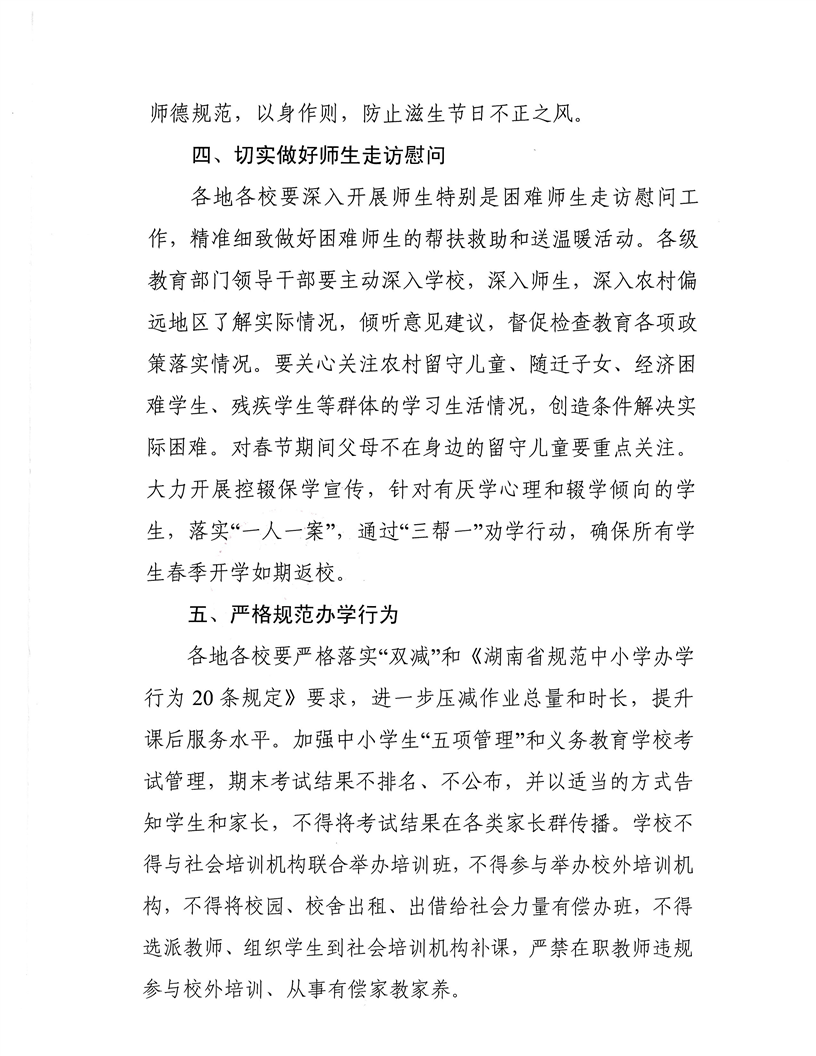 师德规范，以身作则，防止滋生节日不正之风。

四、切实做好师生走访慰问

各地各校要深入开展师生特别是困难师生走访慰问工作，精准细致做好困难师生的帮扶救助和送温暖活动。各级教育部门领导干部要主动深入学校，深入师生，深入农村偏远地区了解实际情况，倾听意见建议，督促检查教育各项政策落实情况。要关心关注农村留守儿童、随迁子女、经济困难学生、残疾学生等群体的学习生活情况，创造条件解决实际困难。对春节期间父母不在身边的留守儿童要重点关注。大力开展控辍保学宣传，针对有厌学心理和辍学倾向的学生，落实“一人一案”，通过“三帮一”劝学行动，确保所有学生春季开学如期返校。

五、严格规范办学行为

各地各校要严格落实“双减”和《湖南省规范中小学办学行为 20 条规定》要求，进一步压减作业总量和时长，提升课后服务水平。加强中小学生“五项管理”和义务教育学校考试管理，期末考试结果不排名、不公布，并以适当的方式告知学生和家长，不得将考试结果在各类家长群传播。学校不得与社会培训机构联合举办培训班，不得参与举办校外培训机构，不得将校园、校舍出租、出借给社会力量有偿办班，不得选派教师、组织学生到社会培训机构补课，严禁在职教师违规参与校外培训、从事有偿家教家养。